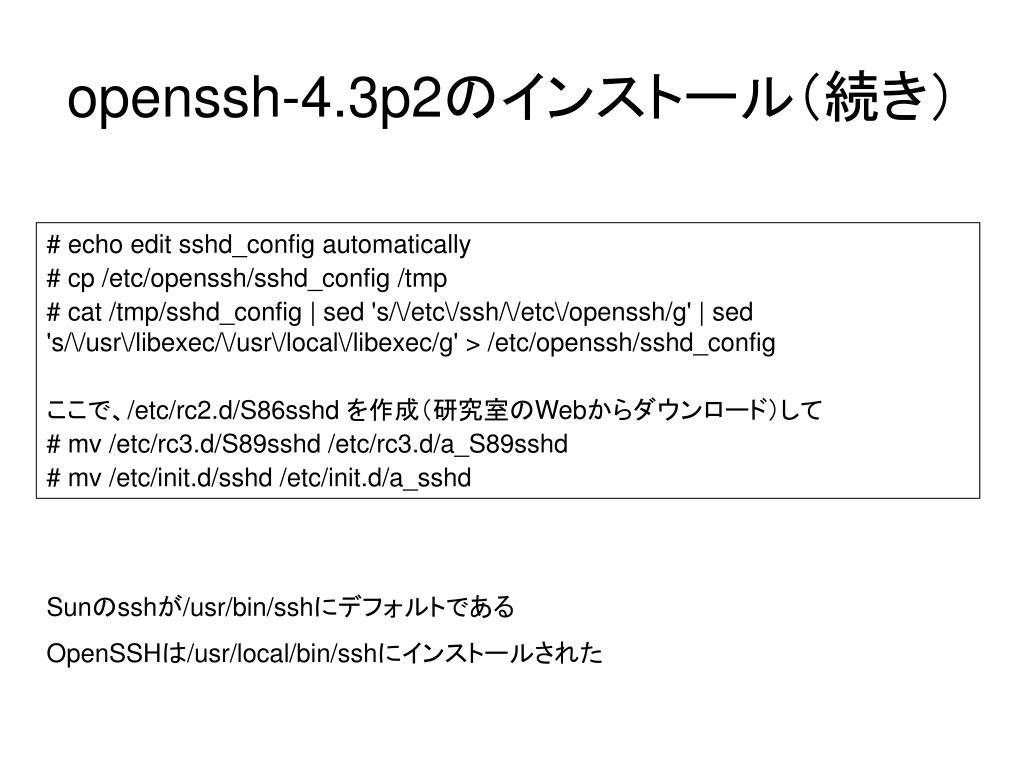 openssh-4.3p2のインストール（続き）

# echo edit sshd_config automatically
# cp /etc/openssh/sshd_config /tmp
# cat /tmp/sshd_config | sed 's/\/etc\/ssh/\/etc\/openssh/g' | sed 's/\/usr\/libexec/\/usr\/local\/libexec/g' > /etc/openssh/sshd_config

ここで、/etc/rc2.d/S86sshd を作成（研究室のWebからダウンロード）して
# mv /etc/rc3.d/S89sshd /etc/rc3.d/a_S89sshd
# mv /etc/init.d/sshd /etc/init.d/a_sshd

Sunのsshが/usr/bin/sshにデフォルトである

OpenSSHは/usr/local/bin/sshにインストールされた